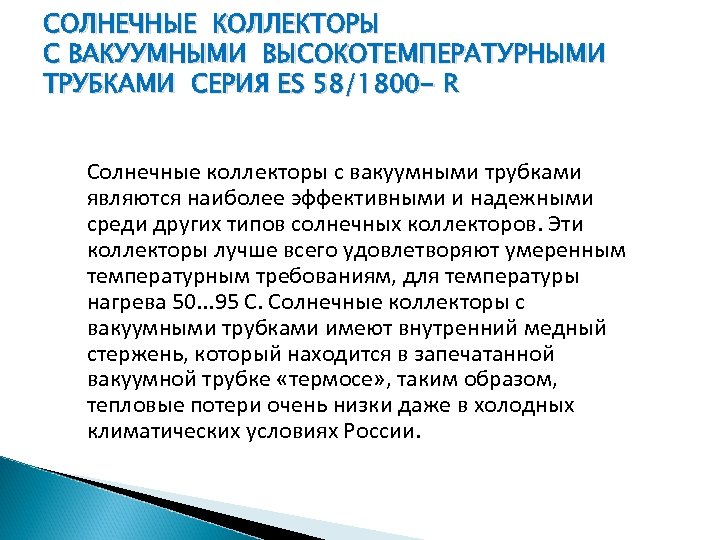 СОЛНЕЧНЫЕ КОЛЛЕКТОРЫ
С ВАКУУМНЫМИ ВЫСОКОТЕМПЕРАТУРНЫМИ ТРУБКАМИ СЕРИЯ ES 58/1800- R

Солнечные коллекторы с вакуумными трубками являются наиболее эффективными и надежными среди других типов солнечных коллекторов. Эти коллекторы лучше всего удовлетворяют умеренным температурным требованиям, для температуры нагрева 50...95 С. Солнечные коллекторы с вакуумными трубками имеют внутренний медный стержень, который находится в запечатанной вакуумной трубке «термосе», таким образом, тепловые потери очень низки даже в холодных климатических условиях России.